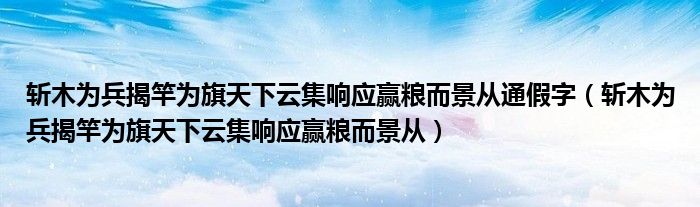 斩木为兵揭竿为旗天下云集响应赢粮而景从通假字（斩木为兵揭竿为旗天下云集响应赢粮而景从）